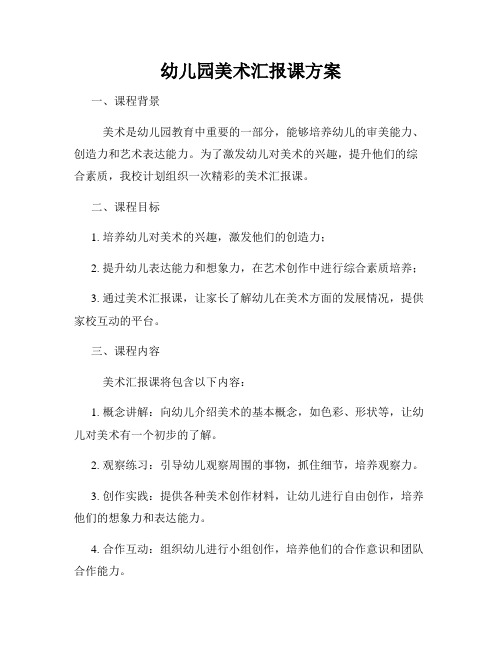 幼儿园美术汇报课方案

一、课程背景

美术是幼儿园教育中重要的一部分，能够培养幼儿的审美能力、创造力和艺术表达能力。为了激发幼儿对美术的兴趣，提升他们的综合素质，我校计划组织一次精彩的美术汇报课。

二、课程目标

1. 培养幼儿对美术的兴趣，激发他们的创造力；

2. 提升幼儿表达能力和想象力，在艺术创作中进行综合素质培养；

3. 通过美术汇报课，让家长了解幼儿在美术方面的发展情况，提供家校互动的平台。

三、课程内容

美术汇报课将包含以下内容：

1. 概念讲解：向幼儿介绍美术的基本概念，如色彩、形状等，让幼儿对美术有一个初步的了解。

2. 观察练习：引导幼儿观察周围的事物，抓住细节，培养观察力。

3. 创作实践：提供各种美术创作材料，让幼儿进行自由创作，培养他们的想象力和表达能力。

4. 合作互动：组织幼儿进行小组创作，培养他们的合作意识和团队合作能力。